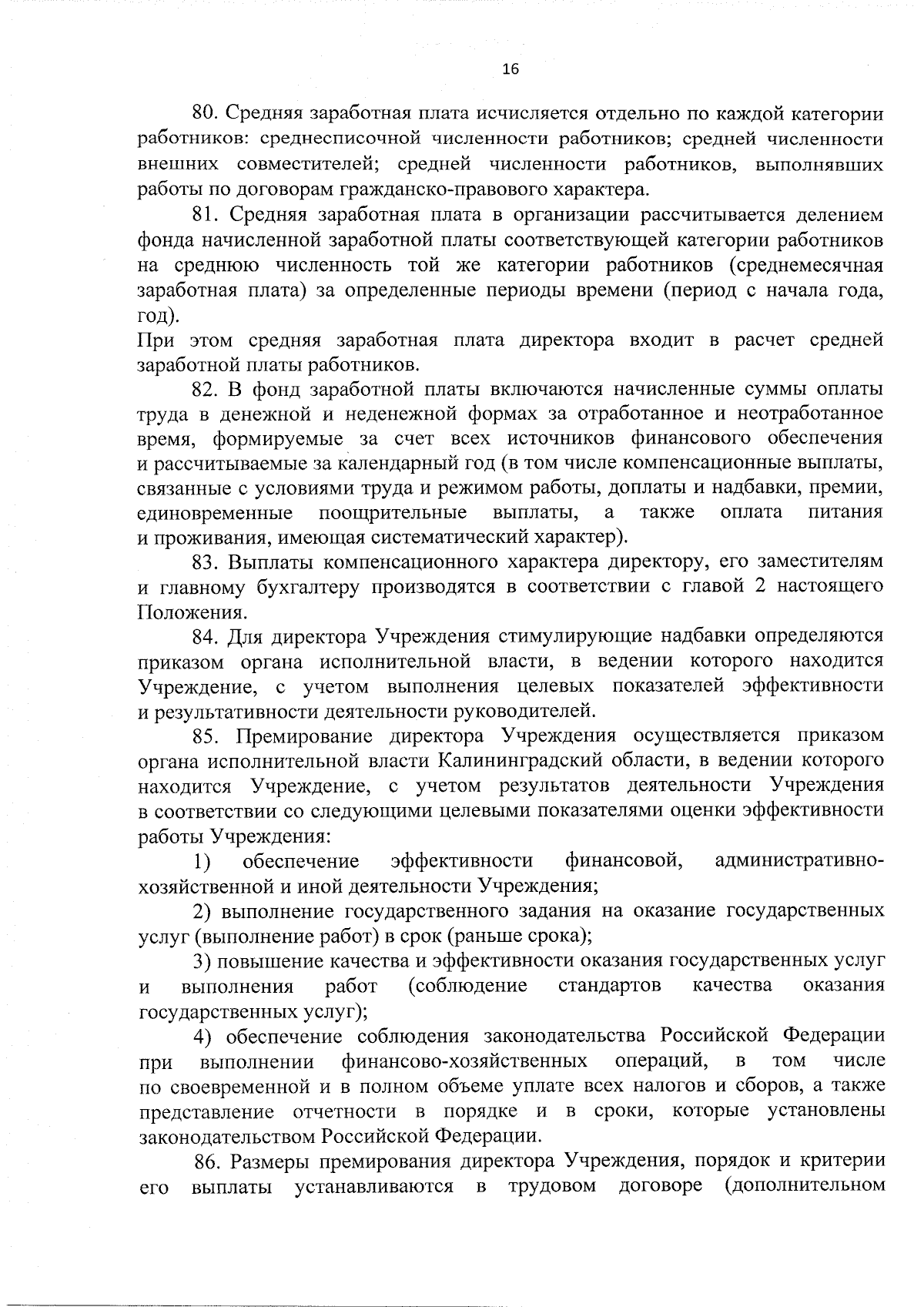 16

80. Средняя заработная плата исчисляется отдельно по каждой категории работников: среднесписочной численности работников; средней численности внешних совместителей; средней численности работников, выполнявших работы по договорам гражданско-правового характера.

81. Средняя заработная плата в организации рассчитывается делением фонда начисленной заработной платы соответствующей категории работников на среднюю численность той же категории работников (среднемесячная заработная плата) за определенные периоды времени (период с начала года, год).
При этом средняя заработная плата директора входит в расчет средней заработной платы работников.

82. В фонд заработной платы включаются начисленные суммы оплаты труда в денежной и неденежной формах за отработанное и неотработанное время, формируемые за счет всех источников финансового обеспечения и рассчитываемые за календарный год (в том числе компенсационные выплаты, связанные с условиями труда и режимом работы, доплаты и надбавки, премии, единовременные поощрительные выплаты, а также оплата питания и проживания, имеющая систематический характер).

83. Выплаты компенсационного характера директору, его заместителям и главному бухгалтеру производятся в соответствии с главой 2 настоящего Положения.

84. Для директора Учреждения стимулирующие надбавки определяются приказом органа исполнительной власти, в ведении которого находится Учреждение, с учетом выполнения целевых показателей эффективности и результативности деятельности руководителей.

85. Премирование директора Учреждения осуществляется приказом органа исполнительной власти Калининградский области, в ведении которого находится Учреждение, с учетом результатов деятельности Учреждения в соответствии со следующими целевыми показателями оценки эффективности работы Учреждения:

1) обеспечение эффективности финансовой, административно-хозяйственной и иной деятельности Учреждения;

2) выполнение государственного задания на оказание государственных услуг (выполнение работ) в срок (раньше срока);

3) повышение качества и эффективности оказания государственных услуг и выполнения работ (соблюдение стандартов качества оказания государственных услуг);

4) обеспечение соблюдения законодательства Российской Федерации при выполнении финансово-хозяйственных операций, в том числе по своевременной и в полном объеме уплате всех налогов и сборов, а также представление отчетности в порядке и в сроки, которые установлены законодательством Российской Федерации.

86. Размеры премирования директора Учреждения, порядок и критерии его выплаты устанавливаются в трудовом договоре (дополнительном